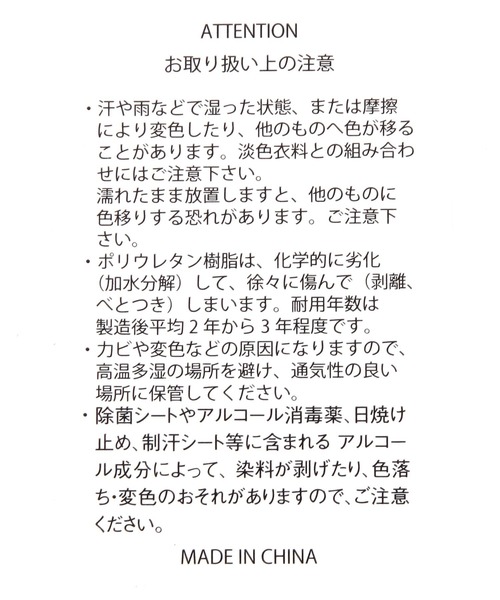 ATTENTION

お取り扱い上の注意

・汗や雨などで湿った状態、または摩擦により変色したり、他のものへ色が移ることがあります。淡色衣料との組み合わせにはご注意下さい。
濡れたまま放置しますと、他のものに色移りする恐れがあります。ご注意下さい。

・ポリウレタン樹脂は、化学的に劣化（加水分解）して、徐々に傷んで（剥離、べとつき）しまいます。耐用年数は製造後平均２年から３年程度です。

・カビや変色などの原因になりますので、高温多湿の場所を避け、通気性の良い場所に保管してください。

・除菌シートやアルコール消毒薬、日焼け止め、制汗シート等に含まれる アルコール成分によって、染料が剥げたり、色落ち・変色のおそれがありますので、ご注意ください。

MADE IN CHINA